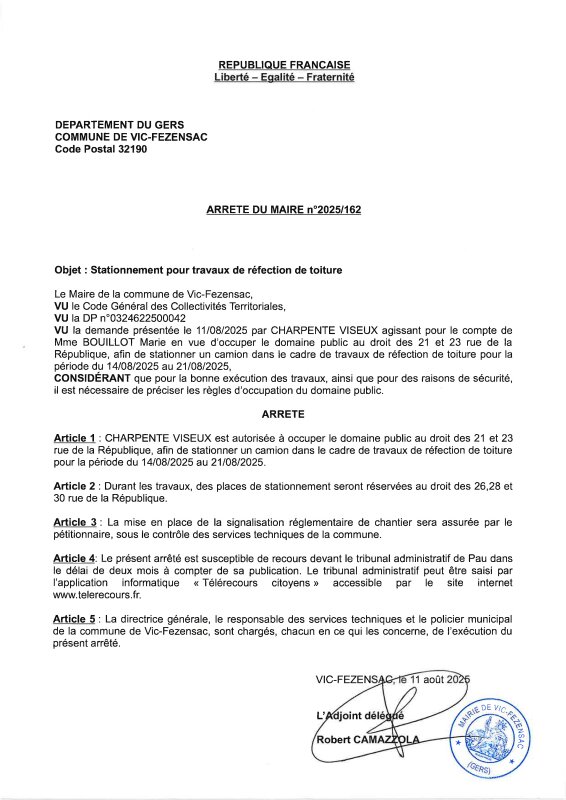 REPUBLIQUE FRANCAISE
Liberté – Egalité – Fraternité

DEPARTEMENT DU GERS
COMMUNE DE VIC-FEZENSAC
Code Postal 32190

ARRETE DU MAIRE n°2025/162

Objet : Stationnement pour travaux de réfection de toiture

Le Maire de la commune de Vic-Fezensac,
VU le Code Général des Collectivités Territoriales,
VU la DP n°0324622500042
VU la demande présentée le 11/08/2025 par CHARPENTE VISEUX agissant pour le compte de Mme BOUILLOT Marie en vue d'occuper le domaine public au droit des 21 et 23 rue de la République, afin de stationner un camion dans le cadre de travaux de réfection de toiture pour la période du 14/08/2025 au 21/08/2025,
CONSIDÉRANT que pour la bonne exécution des travaux, ainsi que pour des raisons de sécurité, il est nécessaire de préciser les règles d'occupation du domaine public.

ARRETE

Article 1 : CHARPENTE VISEUX est autorisée à occuper le domaine public au droit des 21 et 23 rue de la République, afin de stationner un camion dans le cadre de travaux de réfection de toiture pour la période du 14/08/2025 au 21/08/2025.

Article 2 : Durant les travaux, des places de stationnement seront réservées au droit des 26,28 et 30 rue de la République.

Article 3 : La mise en place de la signalisation réglementaire de chantier sera assurée par le pétitionnaire, sous le contrôle des services techniques de la commune.

Article 4: Le présent arrêté est susceptible de recours devant le tribunal administratif de Pau dans le délai de deux mois à compter de sa publication. Le tribunal administratif peut être saisi par l'application informatique « Télérecours citoyens » accessible par le site internet www.telerecours.fr.

Article 5 : La directrice générale, le responsable des services techniques et le policier municipal de la commune de Vic-Fezensac, sont chargés, chacun en ce qui les concerne, de l'exécution du présent arrêté.

VIC-FEZENSAC, le 11 août 2025

L'Adjoint délégué

Robert CAMAZZOLA

MAIRIE DE VIC-FEZENSAC
(GERS)